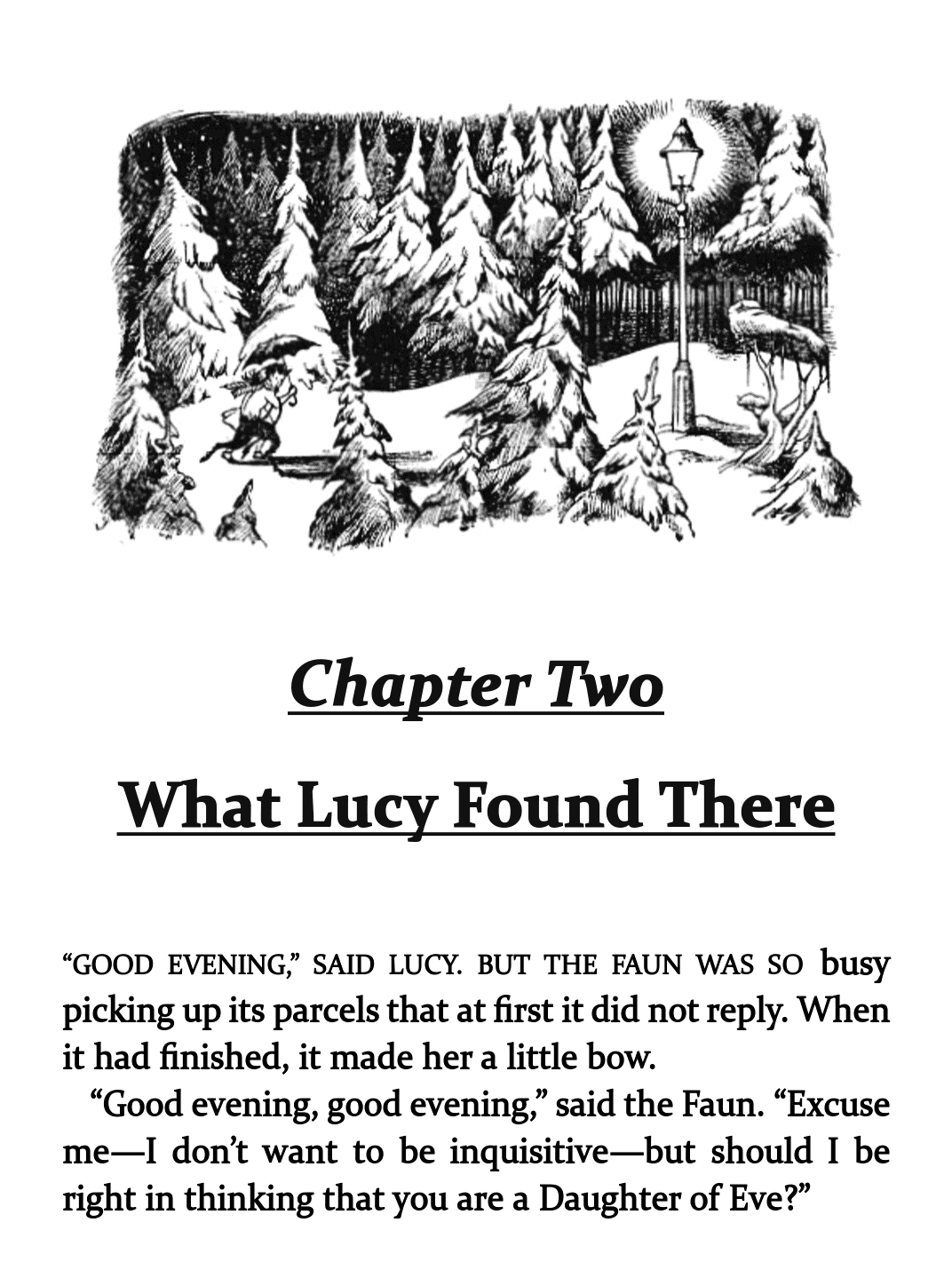 Chapter Two

What Lucy Found There

"GOOD EVENING," SAID LUCY. BUT THE FAUN WAS SO busy picking up its parcels that at first it did not reply. When it had finished, it made her a little bow.

"Good evening, good evening," said the Faun. "Excuse me—I don't want to be inquisitive—but should I be right in thinking that you are a Daughter of Eve?"